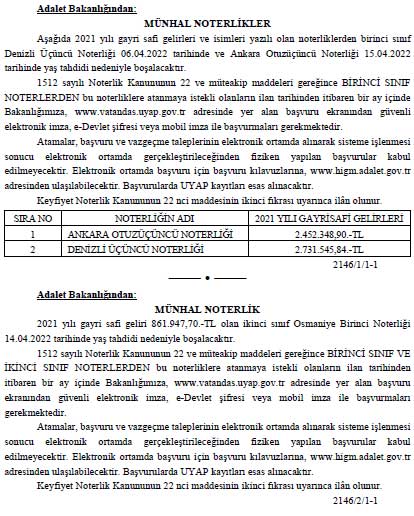 Adalet Bakanlığından:

MÜNHAL NOTERLİKLER

Aşağıda 2021 yılı gayri safi gelirleri ve isimleri yazılı olan noterliklerden birinci sınıf Denizli Üçüncü Noterliği 06.04.2022 tarihinde ve Ankara Otuzüçüncü Noterliği 15.04.2022 tarihinde yaş tahdidi nedeniyle boşalacaktır.

1512 sayılı Noterlik Kanununun 22 ve müteakip maddeleri gereğince BİRİNCİ SINIF NOTERLERDEN bu noterliklere atanmaya istekli olanların ilan tarihinden itibaren bir ay içinde Bakanlığımıza, www.vatandas.uyap.gov.tr adresinde yer alan başvuru ekranından güvenli elektronik imza, e-Devlet şifresi veya mobil imza ile başvurmaları gerekmektedir.

Atamalar, başvuru ve vazgeçme taleplerinin elektronik ortamda alınarak sisteme işlenmesi sonucu elektronik ortamda gerçekleştirileceğinden fiziken yapılan başvurular kabul edilmeyecektir. Elektronik ortamda başvuru için başvuru kılavuzlarına, www.higm.adalet.gov.tr adresinden ulaşılabilecektir. Başvurularda UYAP kayıtları esas alınacaktır.

Keyfiyet Noterlik Kanununun 22 nci maddesinin ikinci fıkrası uyarınca ilân olunur.

| SIRA NO | NOTERLİĞİN ADI | 2021 YILI GAYRİSAFİ GELİRLERİ |
|---|---|---|
| 1 | ANKARA OTUZÜÇÜNCÜ NOTERLİĞİ | 2.452.348,90.-TL |
| 2 | DENİZLİ ÜÇÜNCÜ NOTERLİĞİ | 2.731.545,84.-TL |

2146/1/1-1

Adalet Bakanlığından:

MÜNHAL NOTERLİK

2021 yılı gayri safi geliri 861.947,70.-TL olan ikinci sınıf Osmaniye Birinci Noterliği 14.04.2022 tarihinde yaş tahdidi nedeniyle boşalacaktır.

1512 sayılı Noterlik Kanununun 22 ve müteakip maddeleri gereğince BİRİNCİ SINIF VE İKİNCİ SINIF NOTERLERDEN bu noterliklere atanmaya istekli olanların ilan tarihinden itibaren bir ay içinde Bakanlığımıza, www.vatandas.uyap.gov.tr adresinde yer alan başvuru ekranından güvenli elektronik imza, e-Devlet şifresi veya mobil imza ile başvurmaları gerekmektedir.

Atamalar, başvuru ve vazgeçme taleplerinin elektronik ortamda alınarak sisteme işlenmesi sonucu elektronik ortamda gerçekleştirileceğinden fiziken yapılan başvurular kabul edilmeyecektir. Elektronik ortamda başvuru için başvuru kılavuzlarına, www.higm.adalet.gov.tr adresinden ulaşılabilecektir. Başvurularda UYAP kayıtları esas alınacaktır.

Keyfiyet Noterlik Kanununun 22 nci maddesinin ikinci fıkrası uyarınca ilân olunur.

2146/2/1-1